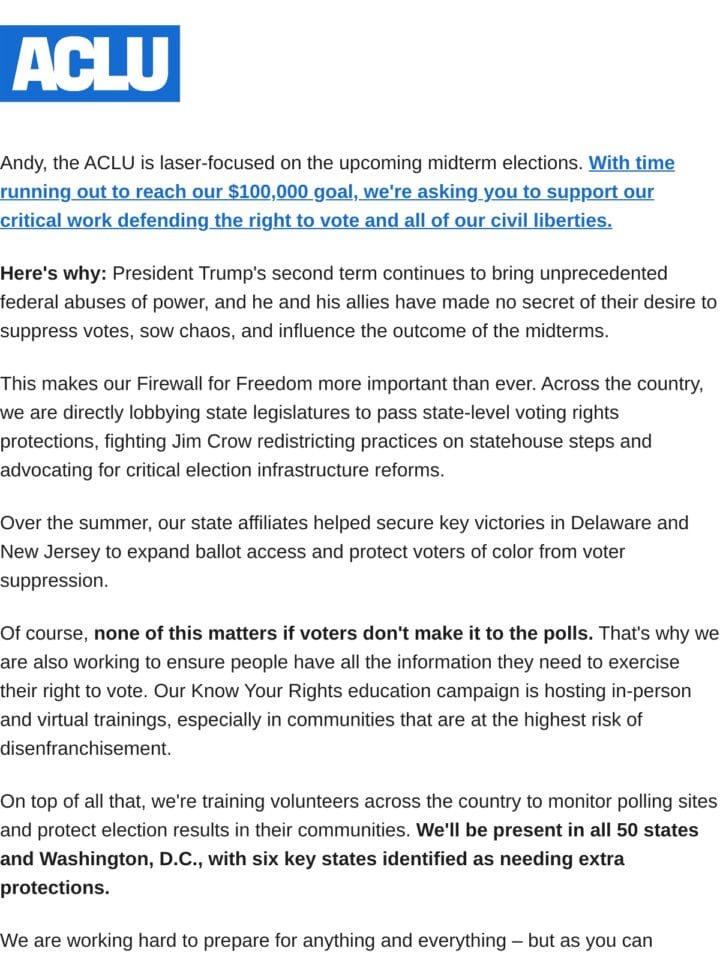 ACLU

Andy, the ACLU is laser-focused on the upcoming midterm elections. With time running out to reach our $100,000 goal, we're asking you to support our critical work defending the right to vote and all of our civil liberties.

Here's why: President Trump's second term continues to bring unprecedented federal abuses of power, and he and his allies have made no secret of their desire to suppress votes, sow chaos, and influence the outcome of the midterms.

This makes our Firewall for Freedom more important than ever. Across the country, we are directly lobbying state legislatures to pass state-level voting rights protections, fighting Jim Crow redistricting practices on statehouse steps and advocating for critical election infrastructure reforms.

Over the summer, our state affiliates helped secure key victories in Delaware and New Jersey to expand ballot access and protect voters of color from voter suppression.

Of course, none of this matters if voters don't make it to the polls. That's why we are also working to ensure people have all the information they need to exercise their right to vote. Our Know Your Rights education campaign is hosting in-person and virtual trainings, especially in communities that are at the highest risk of disenfranchisement.

On top of all that, we're training volunteers across the country to monitor polling sites and protect election results in their communities. We'll be present in all 50 states and Washington, D.C., with six key states identified as needing extra protections.

We are working hard to prepare for anything and everything – but as you can